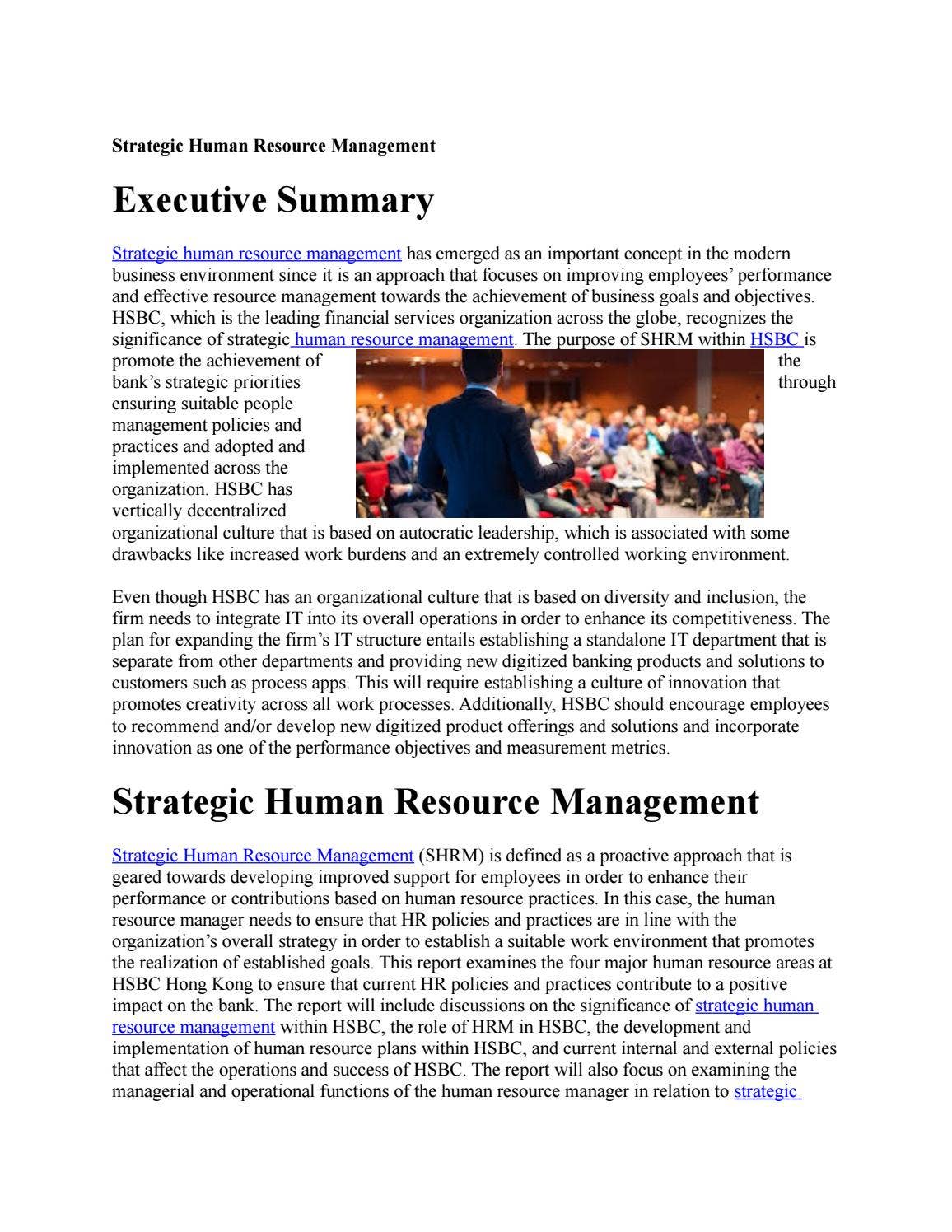 Strategic Human Resource Management

Executive Summary

Strategic human resource management has emerged as an important concept in the modern business environment since it is an approach that focuses on improving employees' performance and effective resource management towards the achievement of business goals and objectives. HSBC, which is the leading financial services organization across the globe, recognizes the significance of strategic human resource management. The purpose of SHRM within HSBC is promote the achievement of the bank's strategic priorities through ensuring suitable people management policies and practices and adopted and implemented across the organization. HSBC has vertically decentralized organizational culture that is based on autocratic leadership, which is associated with some drawbacks like increased work burdens and an extremely controlled working environment.

Even though HSBC has an organizational culture that is based on diversity and inclusion, the firm needs to integrate IT into its overall operations in order to enhance its competitiveness. The plan for expanding the firm's IT structure entails establishing a standalone IT department that is separate from other departments and providing new digitized banking products and solutions to customers such as process apps. This will require establishing a culture of innovation that promotes creativity across all work processes. Additionally, HSBC should encourage employees to recommend and/or develop new digitized product offerings and solutions and incorporate innovation as one of the performance objectives and measurement metrics.

Strategic Human Resource Management

Strategic Human Resource Management (SHRM) is defined as a proactive approach that is geared towards developing improved support for employees in order to enhance their performance or contributions based on human resource practices. In this case, the human resource manager needs to ensure that HR policies and practices are in line with the organization's overall strategy in order to establish a suitable work environment that promotes the realization of established goals. This report examines the four major human resource areas at HSBC Hong Kong to ensure that current HR policies and practices contribute to a positive impact on the bank. The report will include discussions on the significance of strategic human resource management within HSBC, the role of HRM in HSBC, the development and implementation of human resource plans within HSBC, and current internal and external policies that affect the operations and success of HSBC. The report will also focus on examining the managerial and operational functions of the human resource manager in relation to strategic